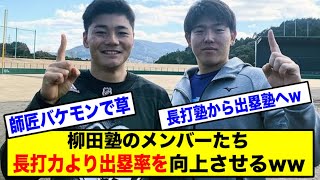 師匠バケモンで草

長打塾から出塁塾へw

柳田塾のメンバーたち
長打力より出塁率を向上させるww